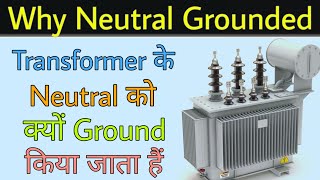 Why Neutral Grounded

Transformer के Neutral को क्यों Ground किया जाता हैं